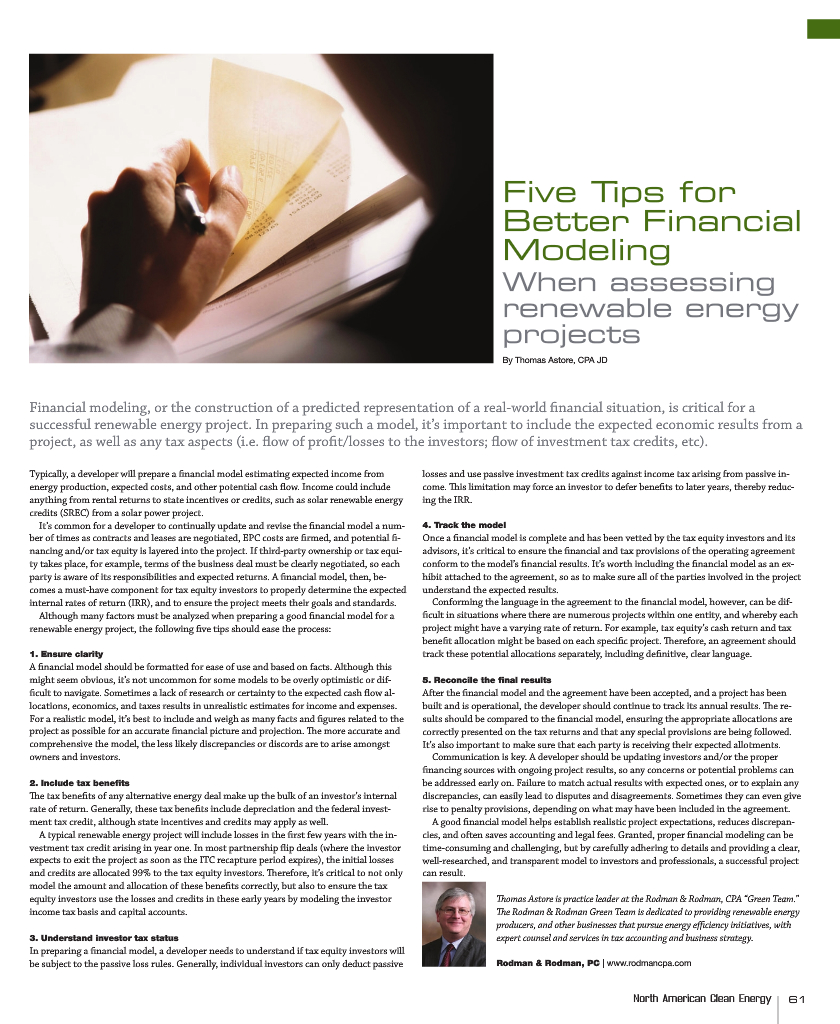 Five Tips for Better Financial Modeling
When assessing renewable energy projects

By Thomas Astore, CPA JD

Financial modeling, or the construction of a predicted representation of a real-world financial situation, is critical for a successful renewable energy project. In preparing such a model, it's important to include the expected economic results from a project, as well as any tax aspects (i.e. flow of profit/losses to the investors; flow of investment tax credits, etc).

Typically, a developer will prepare a financial model estimating expected income from energy production, expected costs, and other potential cash flow. Income could include anything from rental returns to state incentives or credits, such as solar renewable energy credits (SREC) from a solar power project.

It's common for a developer to continually update and revise the financial model a number of times as contracts and leases are negotiated, EPC costs are firmed, and potential financing and/or tax equity is layered into the project. If third-party ownership or tax equity takes place, for example, terms of the business deal must be clearly negotiated, so each party is aware of its responsibilities and expected returns. A financial model, then, becomes a must-have component for tax equity investors to properly determine the expected internal rates of return (IRR), and to ensure the project meets their goals and standards.

Although many factors must be analyzed when preparing a good financial model for a renewable energy project, the following five tips should ease the process:

1. Ensure clarity
A financial model should be formatted for ease of use and based on facts. Although this might seem obvious, it's not uncommon for some models to be overly optimistic or difficult to navigate. Sometimes a lack of research or certainty to the expected cash flow allocations, economics, and taxes results in unrealistic estimates for income and expenses. For a realistic model, it's best to include and weigh as many facts and figures related to the project as possible for an accurate financial picture and projection. The more accurate and comprehensive the model, the less likely discrepancies or discords are to arise amongst owners and investors.

2. Include tax benefits
The tax benefits of any alternative energy deal make up the bulk of an investor's internal rate of return. Generally, these tax benefits include depreciation and the federal investment tax credit, although state incentives and credits may apply as well.

A typical renewable energy project will include losses in the first few years with the investment tax credit arising in year one. In most partnership flip deals (where the investor expects to exit the project as soon as the ITC recapture period expires), the initial losses and credits are allocated 99% to the tax equity investors. Therefore, it's critical to not only model the amount and allocation of these benefits correctly, but also to ensure the tax equity investors use the losses and credits in these early years by modeling the investor income tax basis and capital accounts.

3. Understand investor tax status
In preparing a financial model, a developer needs to understand if tax equity investors will be subject to the passive loss rules. Generally, individual investors can only deduct passive losses and use passive investment tax credits against income tax arising from passive income. This limitation may force an investor to defer benefits to later years, thereby reducing the IRR.

4. Track the model
Once a financial model is complete and has been vetted by the tax equity investors and its advisors, it's critical to ensure the financial and tax provisions of the operating agreement conform to the model's financial results. It's worth including the financial model as an exhibit attached to the agreement, so as to make sure all of the parties involved in the project understand the expected results.

Conforming the language in the agreement to the financial model, however, can be difficult in situations where there are numerous projects within one entity, and whereby each project might have a varying rate of return. For example, tax equity's cash return and tax benefit allocation might be based on each specific project. Therefore, an agreement should track these potential allocations separately, including definitive, clear language.

5. Reconcile the final results
After the financial model and the agreement have been accepted, and a project has been built and is operational, the developer should continue to track its annual results. The results should be compared to the financial model, ensuring the appropriate allocations are correctly presented on the tax returns and that any special provisions are being followed. It's also important to make sure that each party is receiving their expected allotments.

Communication is key. A developer should be updating investors and/or the proper financing sources with ongoing project results, so any concerns or potential problems can be addressed early on. Failure to match actual results with expected ones, or to explain any discrepancies, can easily lead to disputes and disagreements. Sometimes they can even give rise to penalty provisions, depending on what may have been included in the agreement.

A good financial model helps establish realistic project expectations, reduces discrepancies, and often saves accounting and legal fees. Granted, proper financial modeling can be time-consuming and challenging, but by carefully adhering to details and providing a clear, well-researched, and transparent model to investors and professionals, a successful project can result.

Thomas Astore is practice leader at the Rodman & Rodman, CPA "Green Team." The Rodman & Rodman Green Team is dedicated to providing renewable energy producers, and other businesses that pursue energy efficiency initiatives, with expert counsel and services in tax accounting and business strategy.

Rodman & Rodman, PC | www.rodmancpa.com

North American Clean Energy | 61